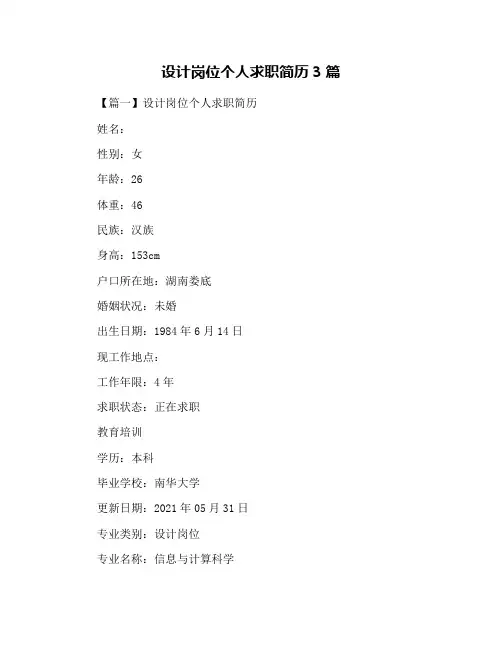 设计岗位个人求职简历 3 篇

【篇一】设计岗位个人求职简历

姓名：

性别：女

年龄：26

体重：46

民族：汉族

身高：153cm

户口所在地：湖南娄底

婚姻状况：未婚

出生日期：1984 年 6 月 14 日

现工作地点：

工作年限：4 年

求职状态：正在求职

教育培训

学历：本科

毕业学校：南华大学

更新日期：2021 年 05 月 31 日

专业类别：设计岗位

专业名称：信息与计算科学